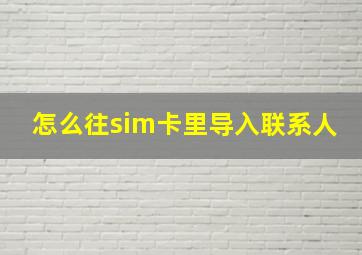 怎么往sim卡里导入联系人